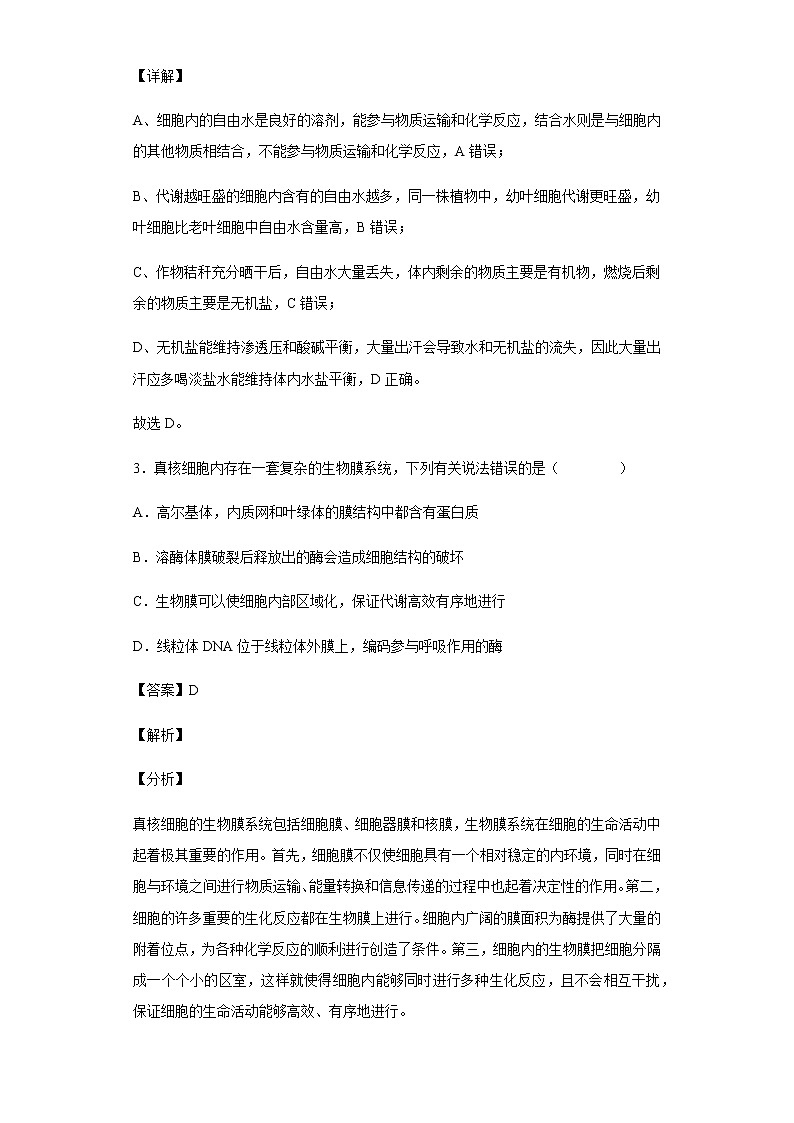 【详解】

A、细胞内的自由水是良好的溶剂，能参与物质运输和化学反应，结合水则是与细胞内的其他物质相结合，不能参与物质运输和化学反应，A 错误；

B、代谢越旺盛的细胞内含有的自由水越多，同一株植物中，幼叶细胞代谢更旺盛，幼叶细胞比老叶细胞中自由水含量高，B 错误；

C、作物秸秆充分晒干后，自由水大量丢失，体内剩余的物质主要是有机物，燃烧后剩余的物质主要是无机盐，C 错误；

D、无机盐能维持渗透压和酸碱平衡，大量出汗会导致水和无机盐的流失，因此大量出汗应多喝淡盐水能维持体内水盐平衡，D 正确。

故选 D。

3．真核细胞内存在一套复杂的生物膜系统，下列有关说法错误的是（　　）

A．高尔基体，内质网和叶绿体的膜结构中都含有蛋白质

B．溶酶体膜破裂后释放出的酶会造成细胞结构的破坏

C．生物膜可以使细胞内部区域化，保证代谢高效有序地进行

D．线粒体 DNA 位于线粒体外膜上，编码参与呼吸作用的酶

【答案】D

【解析】

【分析】

真核细胞的生物膜系统包括细胞膜、细胞器膜和核膜，生物膜系统在细胞的生命活动中起着极其重要的作用。首先，细胞膜不仅使细胞具有一个相对稳定的内环境，同时在细胞与环境之间进行物质运输、能量转换和信息传递的过程中也起着决定性的作用。第二，细胞的许多重要的生化反应都在生物膜上进行。细胞内广阔的膜面积为酶提供了大量的附着位点，为各种化学反应的顺利进行创造了条件。第三，细胞内的生物膜把细胞分隔成一个个小的区室，这样就使得细胞内能够同时进行多种生化反应，且不会相互干扰，保证细胞的生命活动能够高效、有序地进行。